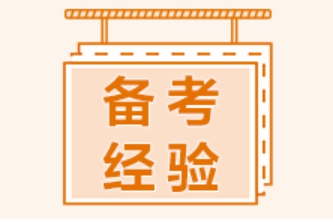 备考
经验